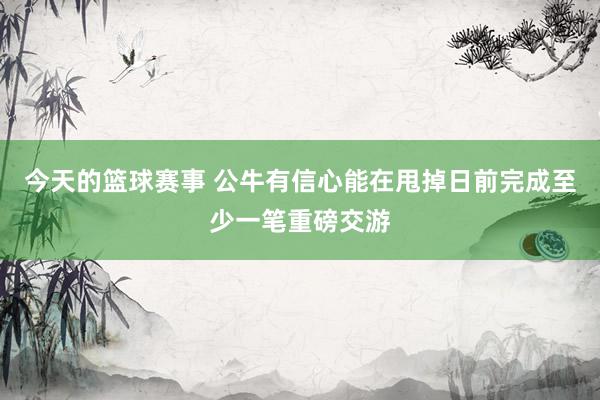 今天的篮球赛事 公牛有信心能在甩掉日前完成至少一笔重磅交游